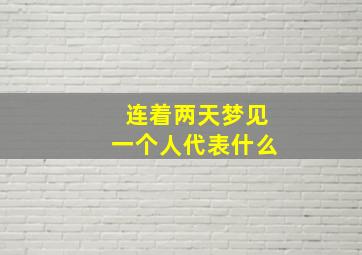 连着两天梦见
一个人代表什么